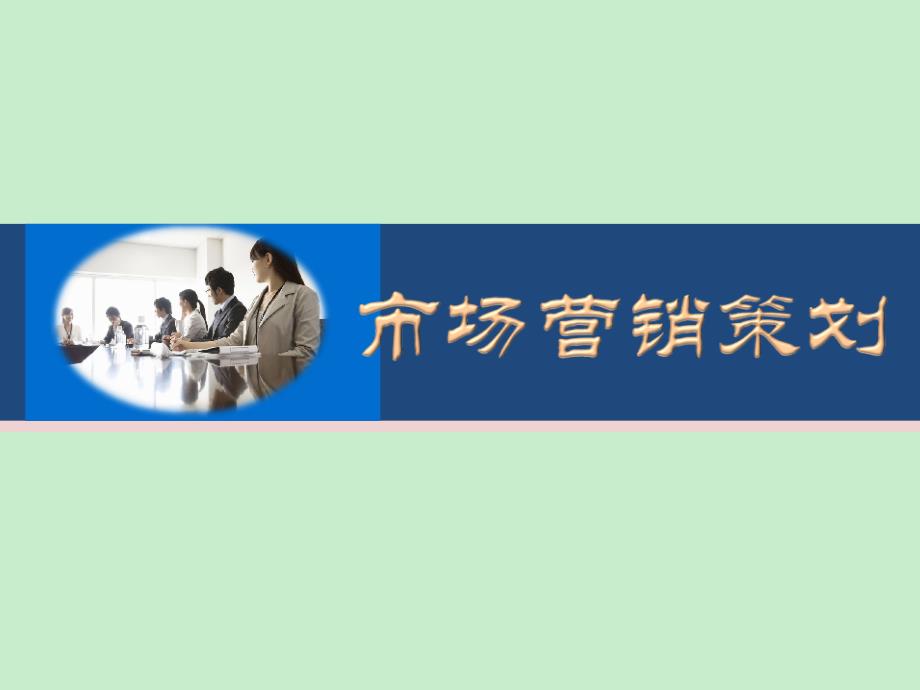 市场营销策划